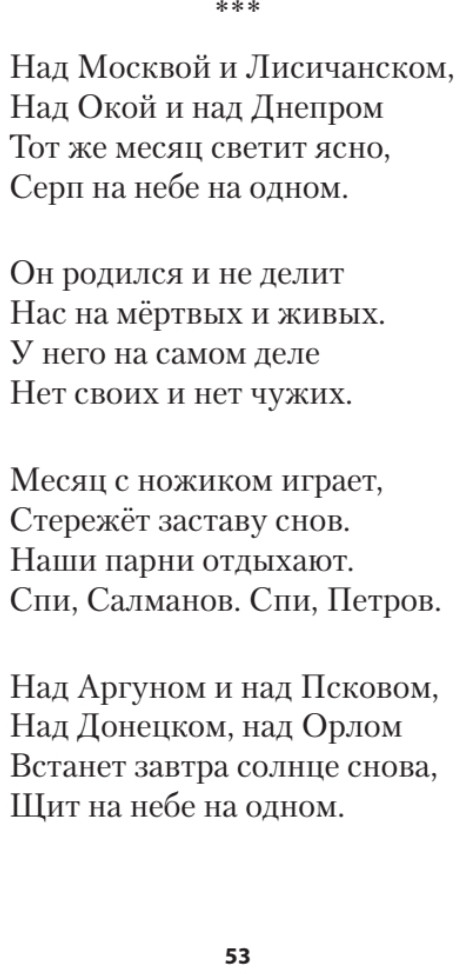 ***

Над Москвой и Лисичанском,
Над Окой и над Днепром
Тот же месяц светит ясно,
Серп на небе на одном.

Он родился и не делит
Нас на мёртвых и живых.
У него на самом деле
Нет своих и нет чужих.

Месяц с ножиком играет,
Стережёт заставу снов.
Наши парни отдыхают.
Спи, Салманов. Спи, Петров.

Над Аргуном и над Псковом,
Над Донецком, над Орлом
Встанет завтра солнце снова,
Щит на небе на одном.

53